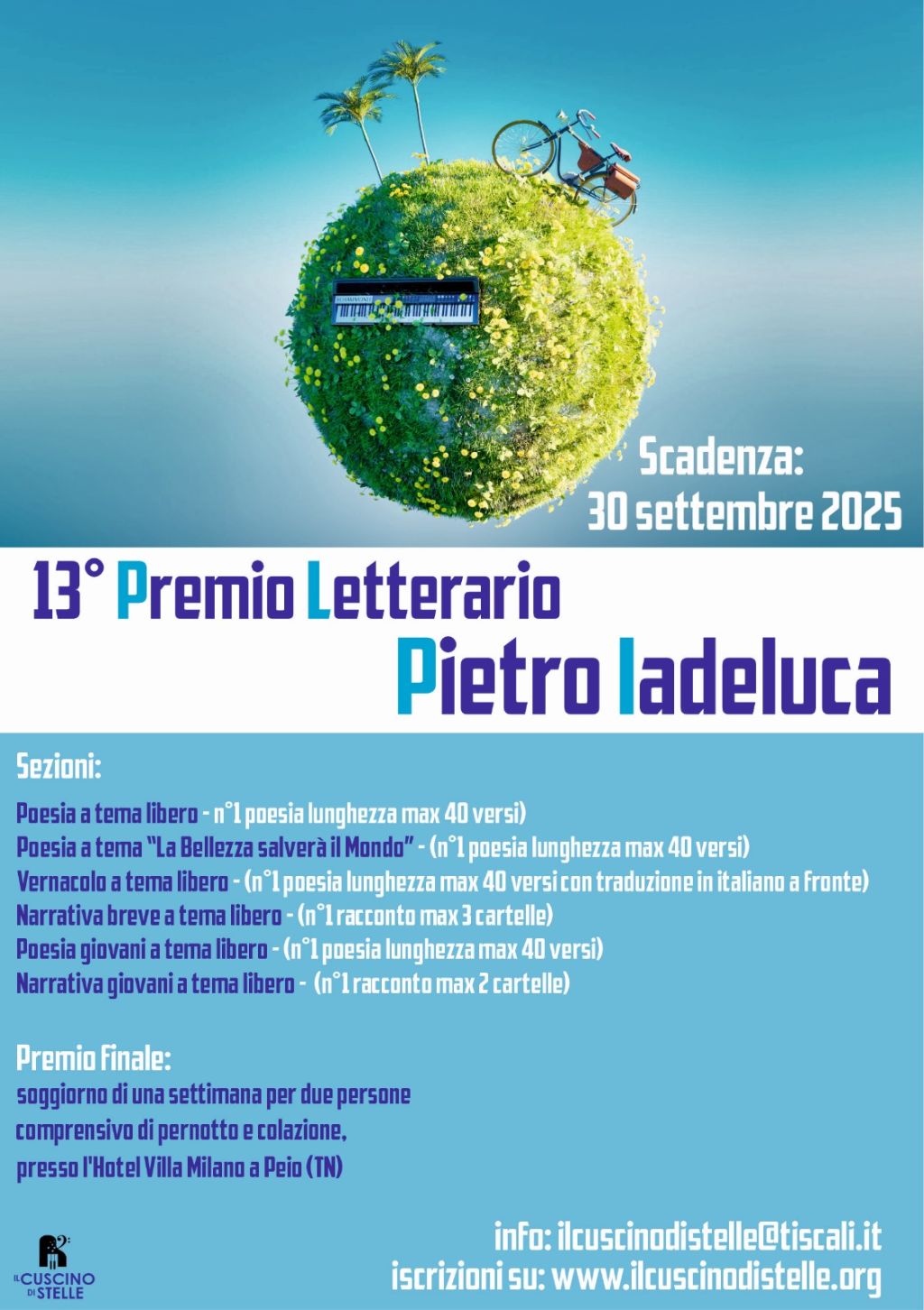 Scadenza:
30 settembre 2025

13° Premio Letterario
Pietro Iadeluca

Sezioni:

Poesia a tema libero - n°1 poesia lunghezza max 40 versi)
Poesia a tema "La Bellezza salverà il Mondo" - (n°1 poesia lunghezza max 40 versi)
Vernacolo a tema libero - (n°1 poesia lunghezza max 40 versi con traduzione in italiano a fronte)
Narrativa breve a tema libero - (n°1 racconto max 3 cartelle)
Poesia giovani a tema libero - (n°1 poesia lunghezza max 40 versi)
Narrativa giovani a tema libero - (n°1 racconto max 2 cartelle)

Premio Finale:
soggiorno di una settimana per due persone
comprensivo di pernotto e colazione,
presso l'Hotel Villa Milano a Peio (TN)

IL CUSCINO DI STELLE

info: ilcuscinodistelle@tiscali.it
iscrizioni su: www.ilcuscinodistelle.org